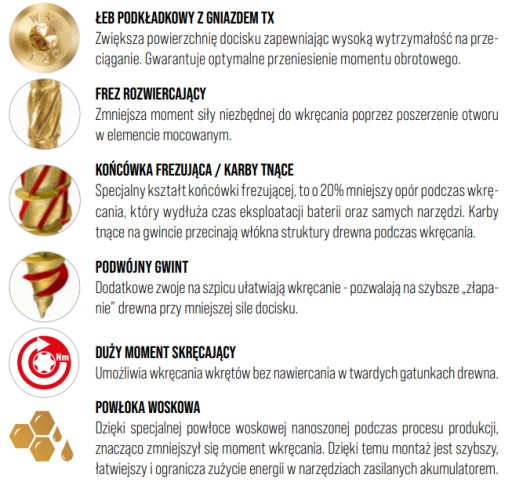 ŁEB PODKŁADKOWY Z GNIAZDEM TX
Zwiększa powierzchnię docisku zapewniając wysoką wytrzymałość na przeciąganie. Gwarantuje optymalne przeniesienie momentu obrotowego.

FREZ ROZWIERCAJĄCY
Zmniejsza moment siły niezbędnej do wkręcania poprzez poszerzenie otworu w elemencie mocowanym.

KOŃCÓWKA FREZUJĄCA / KARBY TNĄCE
Specjalny kształt końcówki frezującej, to o 20% mniejszy opór podczas wkręcania, który wydłuża czas eksploatacji baterii oraz samych narzędzi. Karby tnące na gwincie przecinają włókna struktury drewna podczas wkręcania.

PODWÓJNY GWINT
Dodatkowe zwoje na szpicu ułatwiają wkręcanie - pozwalają na szybsze „złapanie" drewna przy mniejszej sile docisku.

Nm

DUŻY MOMENT SKRĘCAJĄCY
Umożliwia wkręcania wkrętów bez nawiercania w twardych gatunkach drewna.

POWŁOKA WOSKOWA
Dzięki specjalnej powłoce woskowej nanoszonej podczas procesu produkcji, znacząco zmniejszył się moment wkręcania. Dzięki temu montaż jest szybszy, łatwiejszy i ogranicza zużycie energii w narzędziach zasilanych akumulatorem.